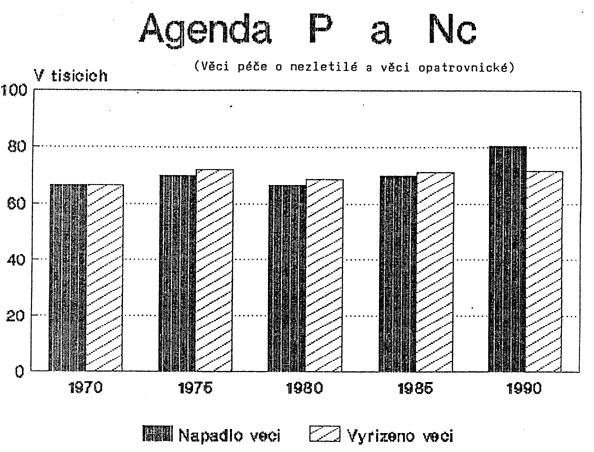 Agenda P a Nc

(Věci péče o nezletilé a věci opatrovnické)

V tisicich

100
80
60
40
20
0

1970
1975
1980
1985
1990

Napadlo veci
Vyrizeno veci